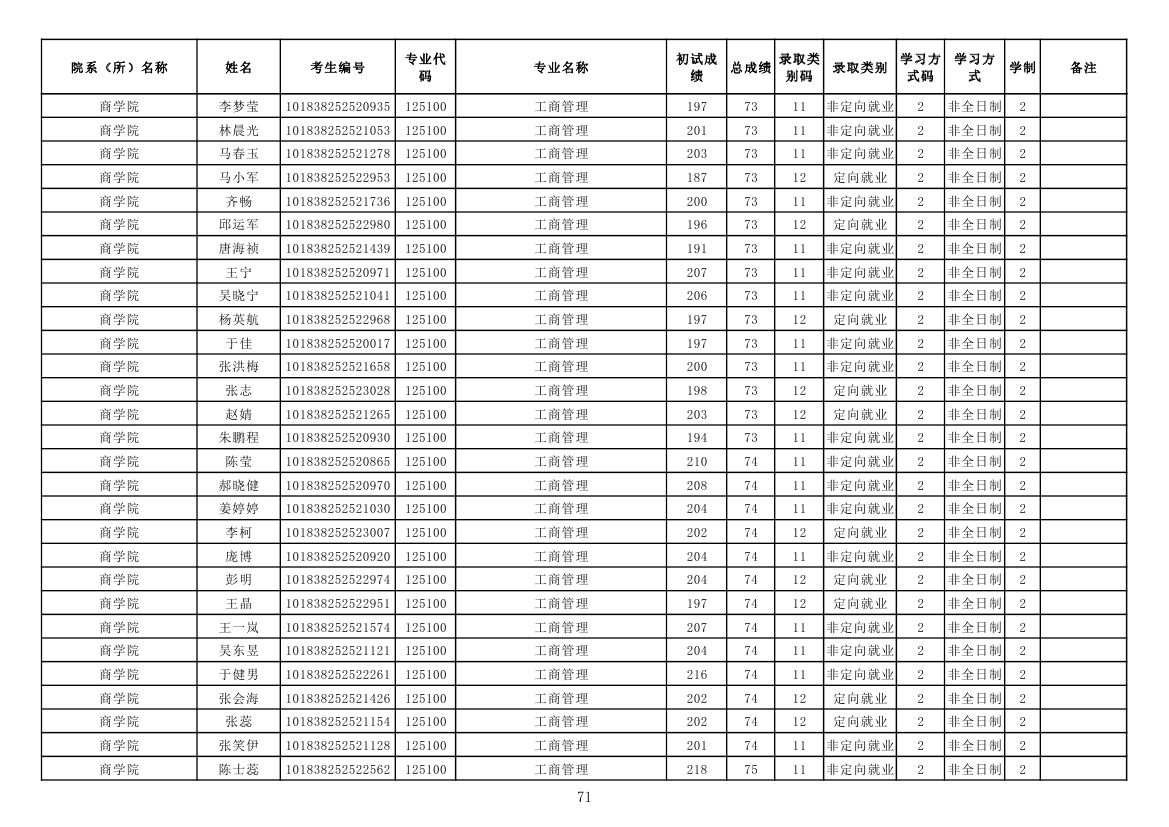 | 院系（所）名称 | 姓名 | 考生编号 | 专业代码 | 专业名称 | 初试成绩 | 总成绩 | 录取类别码 | 录取类别 | 学习方式码 | 学习方式 | 学制 | 备注 |
|---|---|---|---|---|---|---|---|---|---|---|---|---|
| 商学院 | 李梦莹 | 101838252520935 | 125100 | 工商管理 | 197 | 73 | 11 | 非定向就业 | 2 | 非全日制 | 2 | |
| 商学院 | 林晨光 | 101838252521053 | 125100 | 工商管理 | 201 | 73 | 11 | 非定向就业 | 2 | 非全日制 | 2 | |
| 商学院 | 马春玉 | 101838252521278 | 125100 | 工商管理 | 203 | 73 | 11 | 非定向就业 | 2 | 非全日制 | 2 | |
| 商学院 | 马小军 | 101838252522953 | 125100 | 工商管理 | 187 | 73 | 12 | 定向就业 | 2 | 非全日制 | 2 | |
| 商学院 | 齐畅 | 101838252521736 | 125100 | 工商管理 | 200 | 73 | 11 | 非定向就业 | 2 | 非全日制 | 2 | |
| 商学院 | 邱运军 | 101838252522980 | 125100 | 工商管理 | 196 | 73 | 12 | 定向就业 | 2 | 非全日制 | 2 | |
| 商学院 | 唐海祯 | 101838252521439 | 125100 | 工商管理 | 191 | 73 | 11 | 非定向就业 | 2 | 非全日制 | 2 | |
| 商学院 | 王宁 | 101838252520971 | 125100 | 工商管理 | 207 | 73 | 11 | 非定向就业 | 2 | 非全日制 | 2 | |
| 商学院 | 吴晓宁 | 101838252521041 | 125100 | 工商管理 | 206 | 73 | 11 | 非定向就业 | 2 | 非全日制 | 2 | |
| 商学院 | 杨英航 | 101838252522968 | 125100 | 工商管理 | 197 | 73 | 12 | 定向就业 | 2 | 非全日制 | 2 | |
| 商学院 | 于佳 | 101838252520017 | 125100 | 工商管理 | 197 | 73 | 11 | 非定向就业 | 2 | 非全日制 | 2 | |
| 商学院 | 张洪梅 | 101838252521658 | 125100 | 工商管理 | 200 | 73 | 11 | 非定向就业 | 2 | 非全日制 | 2 | |
| 商学院 | 张志 | 101838252523028 | 125100 | 工商管理 | 198 | 73 | 12 | 定向就业 | 2 | 非全日制 | 2 | |
| 商学院 | 赵婧 | 101838252521265 | 125100 | 工商管理 | 203 | 73 | 12 | 定向就业 | 2 | 非全日制 | 2 | |
| 商学院 | 朱鹏程 | 101838252520930 | 125100 | 工商管理 | 194 | 73 | 11 | 非定向就业 | 2 | 非全日制 | 2 | |
| 商学院 | 陈莹 | 101838252520865 | 125100 | 工商管理 | 210 | 74 | 11 | 非定向就业 | 2 | 非全日制 | 2 | |
| 商学院 | 郝晓健 | 101838252520970 | 125100 | 工商管理 | 208 | 74 | 11 | 非定向就业 | 2 | 非全日制 | 2 | |
| 商学院 | 姜婷婷 | 101838252521030 | 125100 | 工商管理 | 204 | 74 | 11 | 非定向就业 | 2 | 非全日制 | 2 | |
| 商学院 | 李柯 | 101838252523007 | 125100 | 工商管理 | 202 | 74 | 12 | 定向就业 | 2 | 非全日制 | 2 | |
| 商学院 | 庞博 | 101838252520920 | 125100 | 工商管理 | 204 | 74 | 11 | 非定向就业 | 2 | 非全日制 | 2 | |
| 商学院 | 彭明 | 101838252522974 | 125100 | 工商管理 | 204 | 74 | 12 | 定向就业 | 2 | 非全日制 | 2 | |
| 商学院 | 王晶 | 101838252522951 | 125100 | 工商管理 | 197 | 74 | 12 | 定向就业 | 2 | 非全日制 | 2 | |
| 商学院 | 王一岚 | 101838252521574 | 125100 | 工商管理 | 207 | 74 | 11 | 非定向就业 | 2 | 非全日制 | 2 | |
| 商学院 | 吴东昱 | 101838252521121 | 125100 | 工商管理 | 204 | 74 | 11 | 非定向就业 | 2 | 非全日制 | 2 | |
| 商学院 | 于健男 | 101838252522261 | 125100 | 工商管理 | 216 | 74 | 11 | 非定向就业 | 2 | 非全日制 | 2 | |
| 商学院 | 张会海 | 101838252521426 | 125100 | 工商管理 | 202 | 74 | 12 | 定向就业 | 2 | 非全日制 | 2 | |
| 商学院 | 张蕊 | 101838252521154 | 125100 | 工商管理 | 202 | 74 | 12 | 定向就业 | 2 | 非全日制 | 2 | |
| 商学院 | 张笑伊 | 101838252521128 | 125100 | 工商管理 | 201 | 74 | 11 | 非定向就业 | 2 | 非全日制 | 2 | |
| 商学院 | 陈士蕊 | 101838252522562 | 125100 | 工商管理 | 218 | 75 | 11 | 非定向就业 | 2 | 非全日制 | 2 | |

71